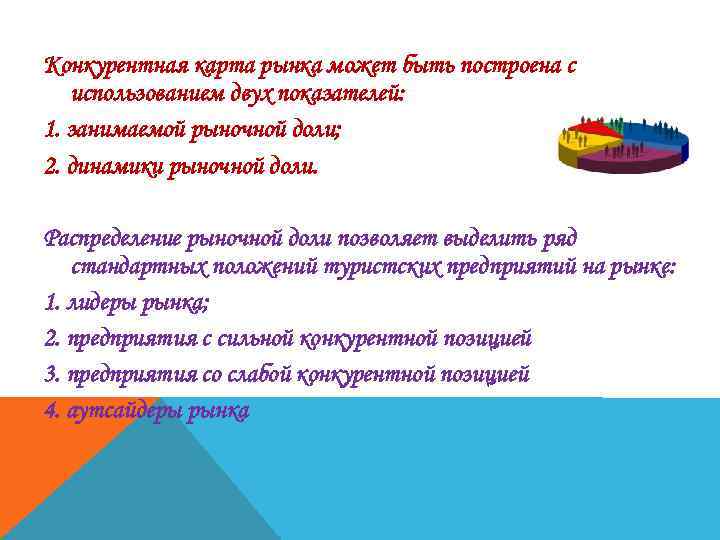 Конкурентная карта рынка может быть построена с использованием двух показателей:

1. занимаемой рыночной доли;

2. динамики рыночной доли.

Распределение рыночной доли позволяет выделить ряд стандартных положений туристских предприятий на рынке:

1. лидеры рынка;

2. предприятия с сильной конкурентной позицией

3. предприятия со слабой конкурентной позицией

4. аутсайдеры рынка